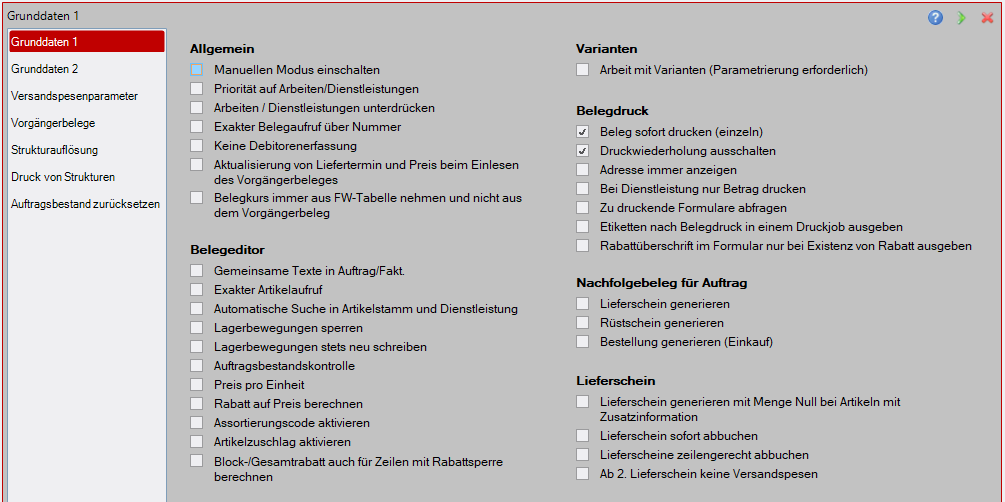 Grunddaten 1

Grunddaten 1
Grunddaten 2
Versandspesenparameter
Vorgängerbelege
Strukturauflösung
Druck von Strukturen
Auftragsbestand zurücksetzen

Allgemein
Manuellen Modus einschalten
Priorität auf Arbeiten/Dienstleistungen
Arbeiten / Dienstleistungen unterdrücken
Exakter Belegaufruf über Nummer
Keine Debitorenerfassung
Aktualisierung von Liefertermin und Preis beim Einlesen des Vorgängerbeleges
Belegkurs immer aus FW-Tabelle nehmen und nicht aus dem Vorgängerbeleg

Belegeditor
Gemeinsame Texte in Auftrag/Fakt.
Exakter Artikelaufruf
Automatische Suche in Artikelstamm und Dienstleistung
Lagerbewegungen sperren
Lagerbewegungen stets neu schreiben
Auftragsbestandskontrolle
Preis pro Einheit
Rabatt auf Preis berechnen
Assortierungscode aktivieren
Artikelzuschlag aktivieren
Block-/Gesamtrabatt auch für Zeilen mit Rabattsperre berechnen

Varianten
Arbeit mit Varianten (Parametrierung erforderlich)

Belegdruck
Beleg sofort drucken (einzeln)
Druckwiederholung ausschalten
Adresse immer anzeigen
Bei Dienstleistung nur Betrag drucken
Zu druckende Formulare abfragen
Etiketten nach Belegdruck in einem Druckjob ausgeben
Rabattüberschrift im Formular nur bei Existenz von Rabatt ausgeben

Nachfolgebeleg für Auftrag
Lieferschein generieren
Rüstschein generieren
Bestellung generieren (Einkauf)

Lieferschein
Lieferschein generieren mit Menge Null bei Artikeln mit Zusatzinformation
Lieferschein sofort abbuchen
Lieferscheine zeilengerecht abbuchen
Ab 2. Lieferschein keine Versandspesen